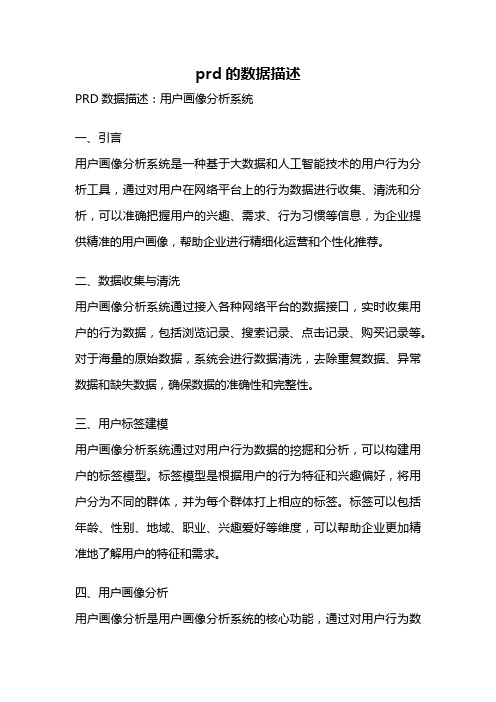 prd 的数据描述

PRD 数据描述：用户画像分析系统

一、引言

用户画像分析系统是一种基于大数据和人工智能技术的用户行为分析工具，通过对用户在网络平台上的行为数据进行收集、清洗和分析，可以准确把握用户的兴趣、需求、行为习惯等信息，为企业提供精准的用户画像，帮助企业进行精细化运营和个性化推荐。

二、数据收集与清洗

用户画像分析系统通过接入各种网络平台的数据接口，实时收集用户的行为数据，包括浏览记录、搜索记录、点击记录、购买记录等。对于海量的原始数据，系统会进行数据清洗，去除重复数据、异常数据和缺失数据，确保数据的准确性和完整性。

三、用户标签建模

用户画像分析系统通过对用户行为数据的挖掘和分析，可以构建用户的标签模型。标签模型是根据用户的行为特征和兴趣偏好，将用户分为不同的群体，并为每个群体打上相应的标签。标签可以包括年龄、性别、地域、职业、兴趣爱好等维度，可以帮助企业更加精准地了解用户的特征和需求。

四、用户画像分析

用户画像分析是用户画像分析系统的核心功能，通过对用户行为数